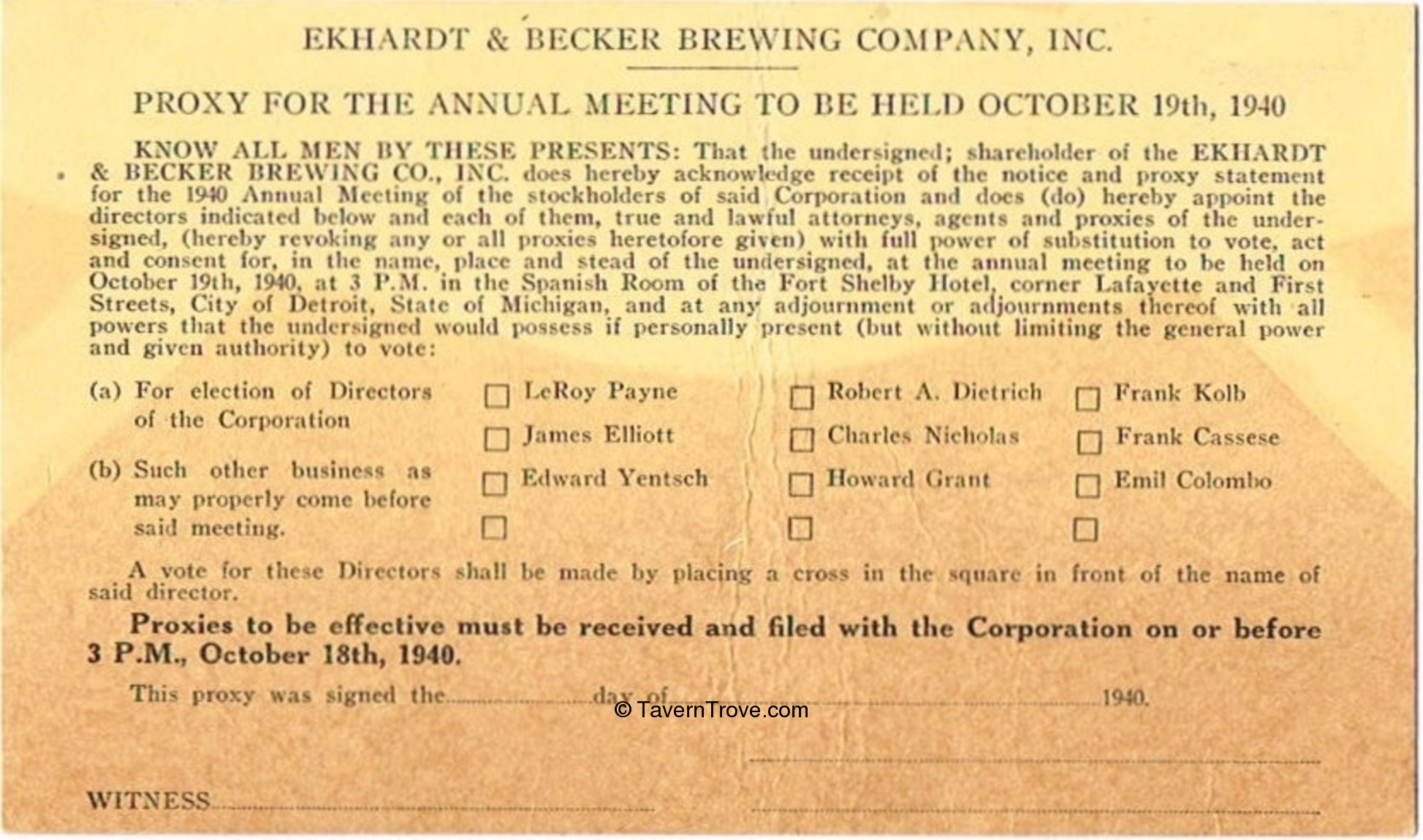 EKHARDT & BECKER BREWING COMPANY, INC.

PROXY FOR THE ANNUAL MEETING TO BE HELD OCTOBER 19th, 1940

KNOW ALL MEN BY THESE PRESENTS: That the undersigned; shareholder of the EKHARDT & BECKER BREWING CO., INC. does hereby acknowledge receipt of the notice and proxy statement for the 1940 Annual Meeting of the stockholders of said Corporation and does (do) hereby appoint the directors indicated below and each of them, true and lawful attorneys, agents and proxies of the undersigned, (hereby revoking any or all proxies heretofore given) with full power of substitution to vote, act and consent for, in the name, place and stead of the undersigned, at the annual meeting to be held on October 19th, 1940, at 3 P.M. in the Spanish Room of the Fort Shelby Hotel, corner Lafayette and First Streets, City of Detroit, State of Michigan, and at any adjournment or adjournments thereof with all powers that the undersigned would possess if personally present (but without limiting the general power and given authority) to vote:

(a) For election of Directors of the Corporation

(b) Such other business as may properly come before said meeting.

☐ LeRoy Payne
☐ James Elliott
☐ Edward Yentsch
☐

☐ Robert A. Dietrich
☐ Charles Nicholas
☐ Howard Grant
☐

☐ Frank Kolb
☐ Frank Cassese
☐ Emil Colombo
☐

A vote for these Directors shall be made by placing a cross in the square in front of the name of said director.

Proxies to be effective must be received and filed with the Corporation on or before 3 P.M., October 18th, 1940.

This proxy was signed the ____ day of ____ 1940.

____

WITNESS ____ ____

© TavernTrove.com